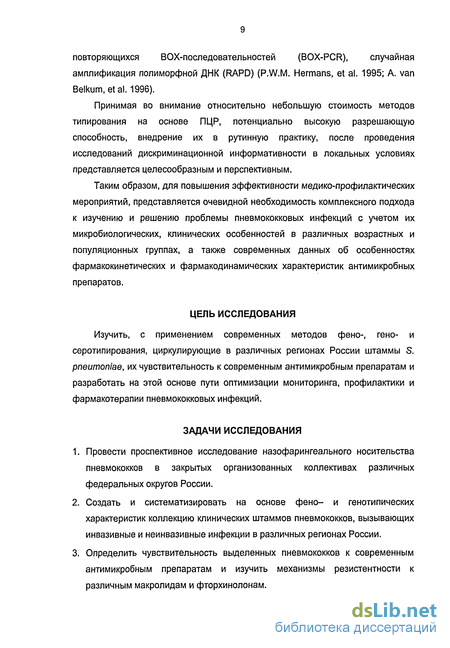 9

повторяющихся BOX-последовательностей (BOX-PCR), случайная амплификация полиморфной ДНК (RAPD) (P.W.M. Hermans, et al. 1995; A. van Belkum, et al. 1996).

Принимая во внимание относительно небольшую стоимость методов типирования на основе ПЦР, потенциально высокую разрешающую способность, внедрение их в рутинную практику, после проведения исследований дискриминационной информативности в локальных условиях представляется целесообразным и перспективным.

Таким образом, для повышения эффективности медико-профилактических мероприятий, представляется очевидной необходимость комплексного подхода к изучению и решению проблемы пневмококковых инфекций с учетом их микробиологических, клинических особенностей в различных возрастных и популяционных группах, а также современных данных об особенностях фармакокинетических и фармакодинамических характеристик антимикробных препаратов.

ЦЕЛЬ ИССЛЕДОВАНИЯ

Изучить, с применением современных методов фено-, гено- и серотипирования, циркулирующие в различных регионах России штаммы S. pneumoniae, их чувствительность к современным антимикробным препаратам и разработать на этой основе пути оптимизации мониторинга, профилактики и фармакотерапии пневмококковых инфекций.

ЗАДАЧИ ИССЛЕДОВАНИЯ

1. Провести проспективное исследование назофарингеального носительства пневмококков в закрытых организованных коллективах различных федеральных округов России.

2. Создать и систематизировать на основе фено– и генотипических характеристик коллекцию клинических штаммов пневмококков, вызывающих инвазивные и неинвазивные инфекции в различных регионах России.

3. Определить чувствительность выделенных пневмококков к современным антимикробным препаратам и изучить механизмы резистентности к различным макролидам и фторхинолонам.

dsLib.net
библиотека диссертаций